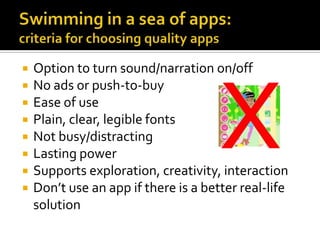 Swimming in a sea of apps:
criteria for choosing quality apps

- Option to turn sound/narration on/off
- No ads or push-to-buy
- Ease of use
- Plain, clear, legible fonts
- Not busy/distracting
- Lasting power
- Supports exploration, creativity, interaction
- Don't use an app if there is a better real-life solution